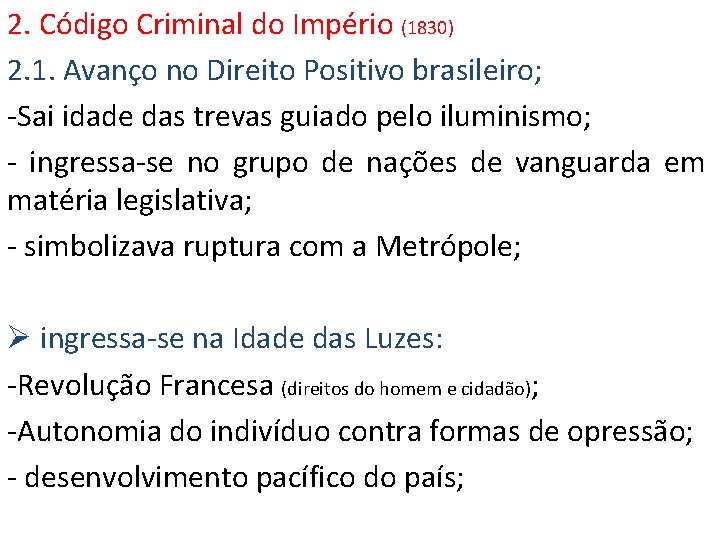 2. Código Criminal do Império (1830)

2.1. Avanço no Direito Positivo brasileiro;

-Sai idade das trevas guiado pelo iluminismo;

- ingressa-se no grupo de nações de vanguarda em matéria legislativa;

- simbolizava ruptura com a Metrópole;

➢ ingressa-se na Idade das Luzes:

-Revolução Francesa (direitos do homem e cidadão);

-Autonomia do indivíduo contra formas de opressão;

- desenvolvimento pacífico do país;